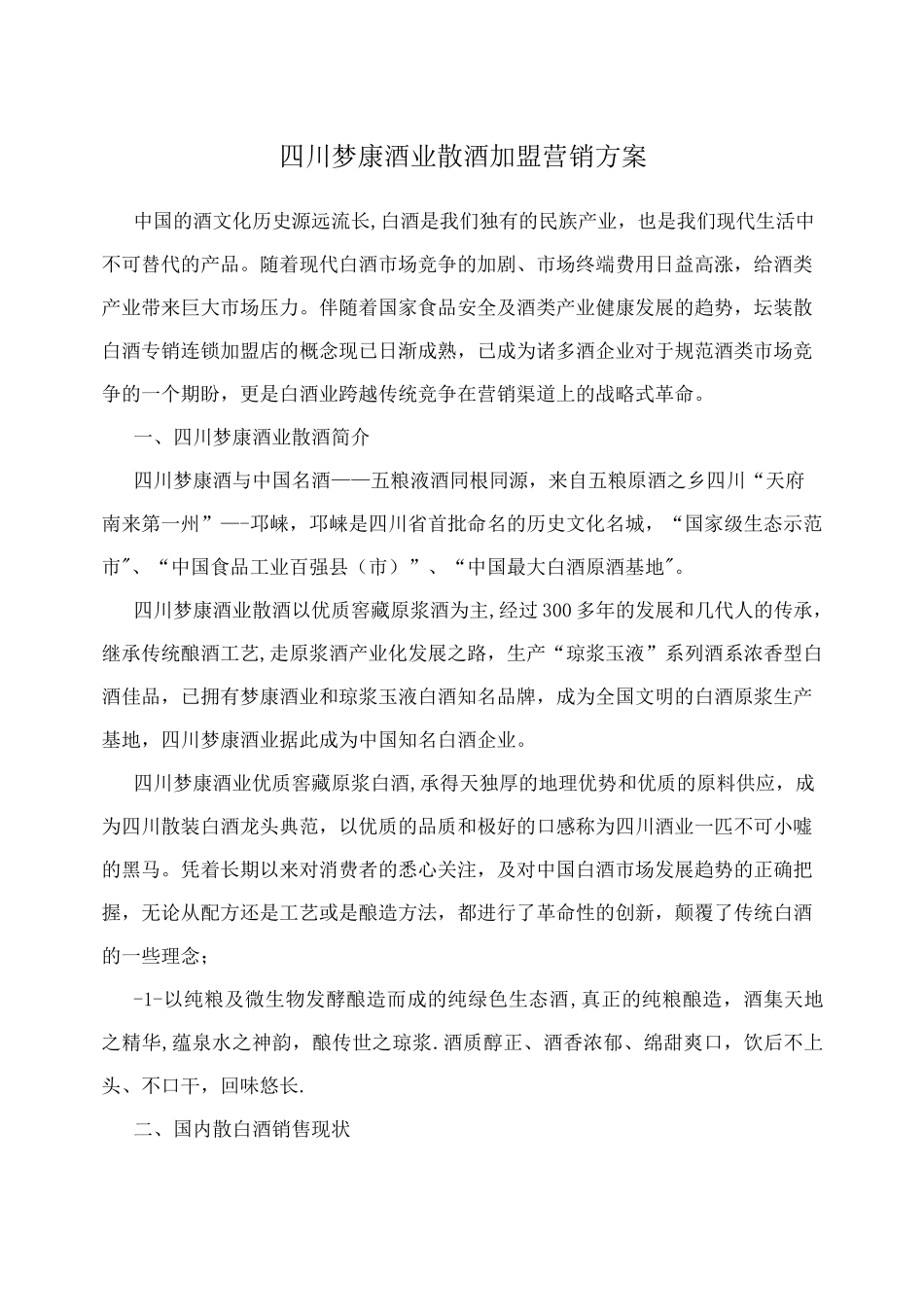 四川梦康酒业散酒加盟营销方案

中国的酒文化历史源远流长,白酒是我们独有的民族产业，也是我们现代生活中不可替代的产品。随着现代白酒市场竞争的加剧、市场终端费用日益高涨，给酒类产业带来巨大市场压力。伴随着国家食品安全及酒类产业健康发展的趋势，坛装散白酒专销连锁加盟店的概念现已日渐成熟，已成为诸多酒企业对于规范酒类市场竞争的一个期盼，更是白酒业跨越传统竞争在营销渠道上的战略式革命。

一、四川梦康酒业散酒简介

四川梦康酒与中国名酒——五粮液酒同根同源，来自五粮原酒之乡四川“天府南来第一州”—-邛崃，邛崃是四川省首批命名的历史文化名城，“国家级生态示范市″、“中国食品工业百强县（市）”、“中国最大白酒原酒基地″。

四川梦康酒业散酒以优质窖藏原浆酒为主,经过300多年的发展和几代人的传承，继承传统酿酒工艺,走原浆酒产业化发展之路，生产“琼浆玉液”系列酒系浓香型白酒佳品，已拥有梦康酒业和琼浆玉液白酒知名品牌，成为全国文明的白酒原浆生产基地，四川梦康酒业据此成为中国知名白酒企业。

四川梦康酒业优质窖藏原浆白酒,承得天独厚的地理优势和优质的原料供应，成为四川散装白酒龙头典范，以优质的品质和极好的口感称为四川酒业一匹不可小嘘的黑马。凭着长期以来对消费者的悉心关注，及对中国白酒市场发展趋势的正确把握，无论从配方还是工艺或是酿造方法，都进行了革命性的创新，颠覆了传统白酒的一些理念；

-1-以纯粮及微生物发酵酿造而成的纯绿色生态酒,真正的纯粮酿造，酒集天地之精华,蕴泉水之神韵，酿传世之琼浆.酒质醇正、酒香浓郁、绵甜爽口，饮后不上头、不口干，回味悠长.

二、国内散白酒销售现状